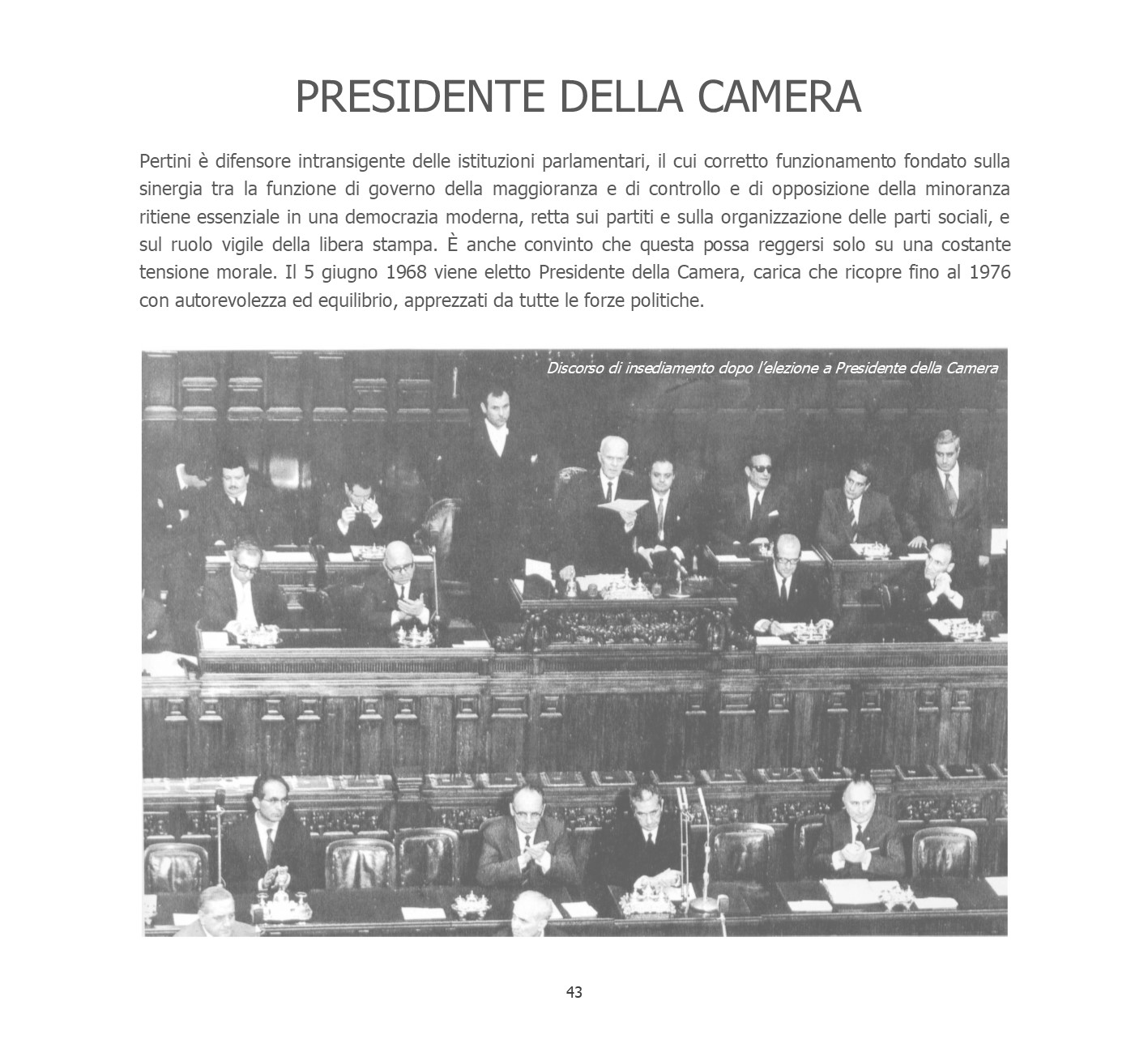 PRESIDENTE DELLA CAMERA

Pertini è difensore intransigente delle istituzioni parlamentari, il cui corretto funzionamento fondato sulla sinergia tra la funzione di governo della maggioranza e di controllo e di opposizione della minoranza ritiene essenziale in una democrazia moderna, retta sui partiti e sulla organizzazione delle parti sociali, e sul ruolo vigile della libera stampa. È anche convinto che questa possa reggersi solo su una costante tensione morale. Il 5 giugno 1968 viene eletto Presidente della Camera, carica che ricopre fino al 1976 con autorevolezza ed equilibrio, apprezzati da tutte le forze politiche.

Discorso di insediamento dopo l'elezione a Presidente della Camera

43